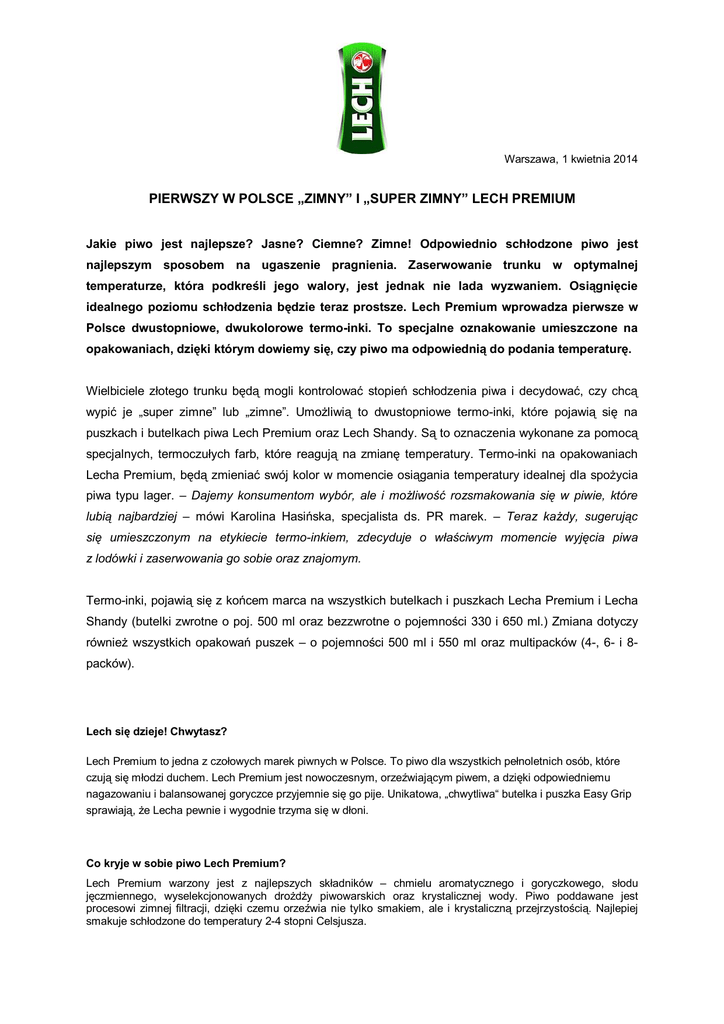 LECH

Warszawa, 1 kwietnia 2014

PIERWSZY W POLSCE „ZIMNY" I „SUPER ZIMNY" LECH PREMIUM

Jakie piwo jest najlepsze? Jasne? Ciemne? Zimne! Odpowiednio schłodzone piwo jest najlepszym sposobem na ugaszenie pragnienia. Zaserwowanie trunku w optymalnej temperaturze, która podkreśli jego walory, jest jednak nie lada wyzwaniem. Osiągnięcie idealnego poziomu schłodzenia będzie teraz prostsze. Lech Premium wprowadza pierwsze w Polsce dwustopniowe, dwukolorowe termo-inki. To specjalne oznakowanie umieszczone na opakowaniach, dzięki którym dowiemy się, czy piwo ma odpowiednią do podania temperaturę.

Wielbiciele złotego trunku będą mogli kontrolować stopień schłodzenia piwa i decydować, czy chcą wypić je „super zimne" lub „zimne". Umożliwią to dwustopniowe termo-inki, które pojawią się na puszkach i butelkach piwa Lech Premium oraz Lech Shandy. Są to oznaczenia wykonane za pomocą specjalnych, termoczułych farb, które reagują na zmianę temperatury. Termo-inki na opakowaniach Lecha Premium, będą zmieniać swój kolor w momencie osiągania temperatury idealnej dla spożycia piwa typu lager. – Dajemy konsumentom wybór, ale i możliwość rozsmakowania się w piwie, które lubią najbardziej – mówi Karolina Hasińska, specjalista ds. PR marek. – Teraz każdy, sugerując się umieszczonym na etykiecie termo-inkiem, zdecyduje o właściwym momencie wyjęcia piwa z lodówki i zaserwowania go sobie oraz znajomym.

Termo-inki, pojawią się z końcem marca na wszystkich butelkach i puszkach Lecha Premium i Lecha Shandy (butelki zwrotne o poj. 500 ml oraz bezzwrotne o pojemności 330 i 650 ml.) Zmiana dotyczy również wszystkich opakowań puszek – o pojemności 500 ml i 550 ml oraz multipacków (4-, 6- i 8-packów).

Lech się dzieje! Chwytasz?

Lech Premium to jedna z czołowych marek piwnych w Polsce. To piwo dla wszystkich pełnoletnich osób, które czują się młodzi duchem. Lech Premium jest nowoczesnym, orzeźwiającym piwem, a dzięki odpowiedniemu nagazowaniu i balansowanej goryczce przyjemnie się go pije. Unikatowa, „chwytliwa" butelka i puszka Easy Grip sprawiają, że Lecha pewnie i wygodnie trzyma się w dłoni.

Co kryje w sobie piwo Lech Premium?

Lech Premium warzony jest z najlepszych składników – chmielu aromatycznego i goryczkowego, słodu jęczmiennego, wyselekcjonowanych drożdży piwowarskich oraz krystalicznej wody. Piwo poddawane jest procesowi zimnej filtracji, dzięki czemu orzeźwia nie tylko smakiem, ale i krystaliczną przejrzystością. Najlepiej smakuje schłodzone do temperatury 2-4 stopni Celsjusza.